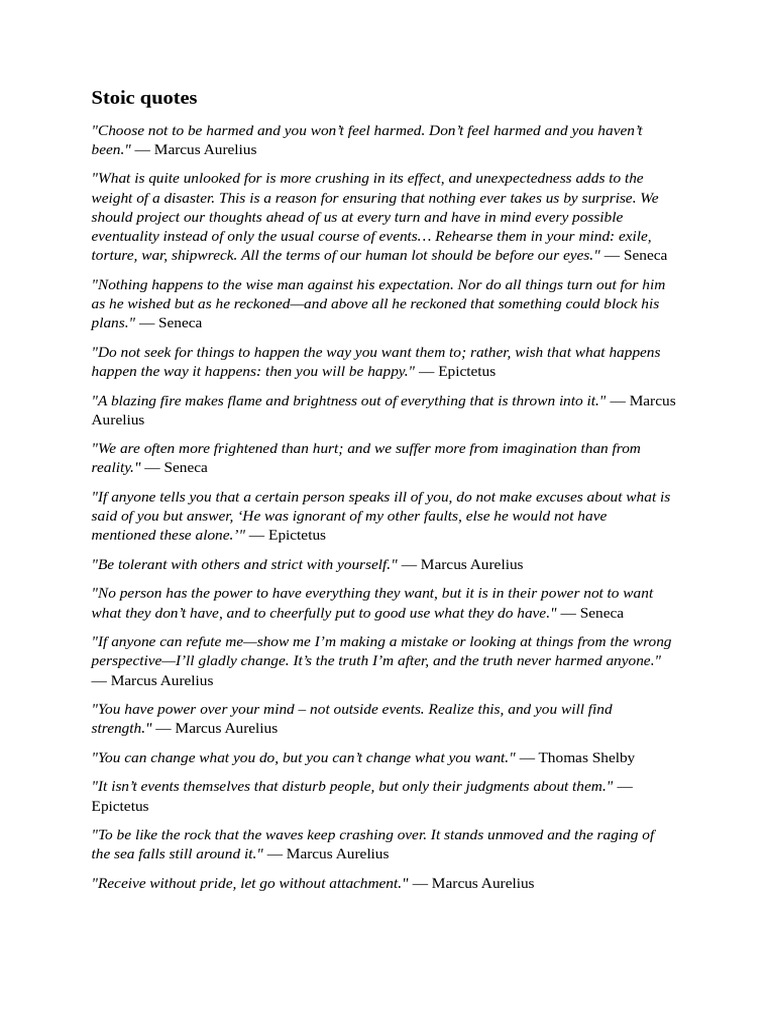 Stoic quotes

"Choose not to be harmed and you won't feel harmed. Don't feel harmed and you haven't been." — Marcus Aurelius

"What is quite unlooked for is more crushing in its effect, and unexpectedness adds to the weight of a disaster. This is a reason for ensuring that nothing ever takes us by surprise. We should project our thoughts ahead of us at every turn and have in mind every possible eventuality instead of only the usual course of events… Rehearse them in your mind: exile, torture, war, shipwreck. All the terms of our human lot should be before our eyes." — Seneca

"Nothing happens to the wise man against his expectation. Nor do all things turn out for him as he wished but as he reckoned—and above all he reckoned that something could block his plans." — Seneca

"Do not seek for things to happen the way you want them to; rather, wish that what happens happen the way it happens: then you will be happy." — Epictetus

"A blazing fire makes flame and brightness out of everything that is thrown into it." — Marcus Aurelius

"We are often more frightened than hurt; and we suffer more from imagination than from reality." — Seneca

"If anyone tells you that a certain person speaks ill of you, do not make excuses about what is said of you but answer, 'He was ignorant of my other faults, else he would not have mentioned these alone.'" — Epictetus

"Be tolerant with others and strict with yourself." — Marcus Aurelius

"No person has the power to have everything they want, but it is in their power not to want what they don't have, and to cheerfully put to good use what they do have." — Seneca

"If anyone can refute me—show me I'm making a mistake or looking at things from the wrong perspective—I'll gladly change. It's the truth I'm after, and the truth never harmed anyone." — Marcus Aurelius

"You have power over your mind – not outside events. Realize this, and you will find strength." — Marcus Aurelius

"You can change what you do, but you can't change what you want." — Thomas Shelby

"It isn't events themselves that disturb people, but only their judgments about them." — Epictetus

"To be like the rock that the waves keep crashing over. It stands unmoved and the raging of the sea falls still around it." — Marcus Aurelius

"Receive without pride, let go without attachment." — Marcus Aurelius